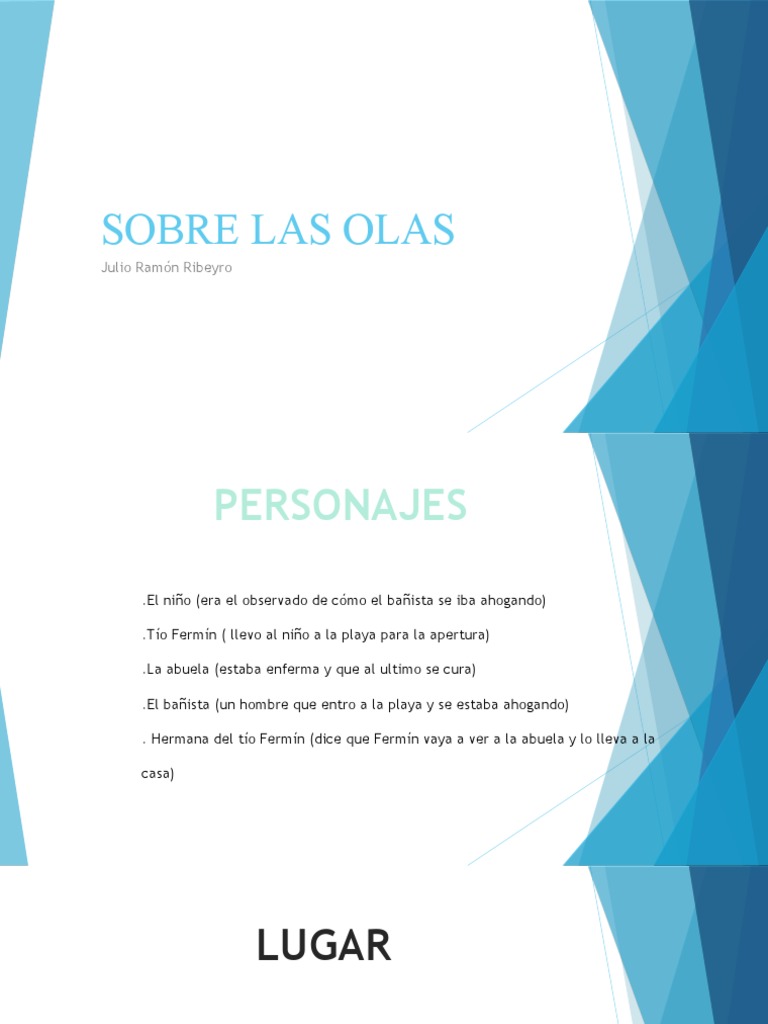 SOBRE LAS OLAS

Julio Ramón Ribeyro

PERSONAJES

.El niño (era el observado de cómo el bañista se iba ahogando)

.Tío Fermín ( llevo al niño a la playa para la apertura)

.La abuela (estaba enferma y que al ultimo se cura)

.El bañista (un hombre que entro a la playa y se estaba ahogando)

. Hermana del tío Fermín (dice que Fermín vaya a ver a la abuela y lo lleva a la casa)

LUGAR